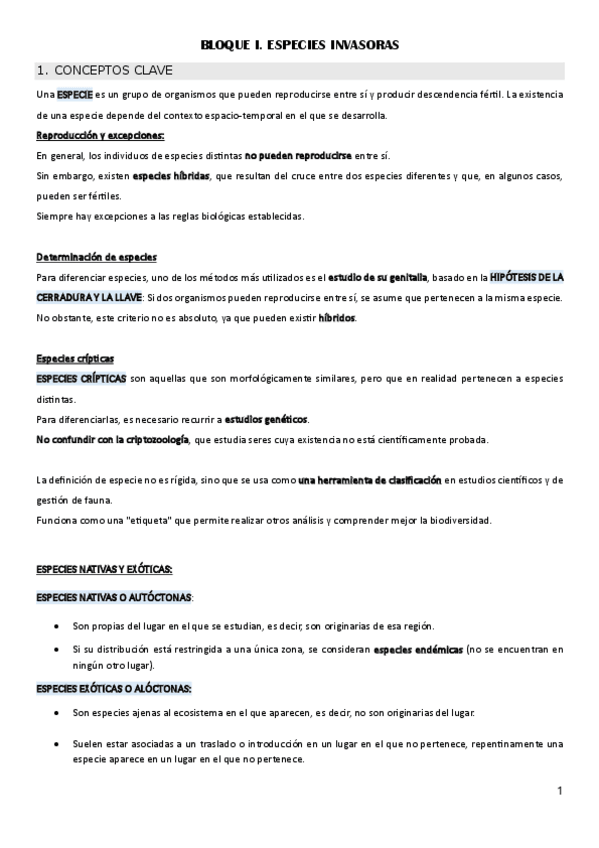 BLOQUE I. ESPECIES INVASORAS

1. CONCEPTOS CLAVE

Una ESPECIE es un grupo de organismos que pueden reproducirse entre sí y producir descendencia fértil. La existencia de una especie depende del contexto espacio-temporal en el que se desarrolla.

Reproducción y excepciones:

En general, los individuos de especies distintas no pueden reproducirse entre sí.

Sin embargo, existen especies híbridas, que resultan del cruce entre dos especies diferentes y que, en algunos casos, pueden ser fértiles.

Siempre hay excepciones a las reglas biológicas establecidas.

Determinación de especies

Para diferenciar especies, uno de los métodos más utilizados es el estudio de su genitalia, basado en la HIPÓTESIS DE LA CERRADURA Y LA LLAVE: Si dos organismos pueden reproducirse entre sí, se asume que pertenecen a la misma especie.

No obstante, este criterio no es absoluto, ya que pueden existir híbridos.

Especies crípticas

ESPECIES CRÍPTICAS son aquellas que son morfológicamente similares, pero que en realidad pertenecen a especies distintas.

Para diferenciarlas, es necesario recurrir a estudios genéticos.

No confundir con la criptozoología, que estudia seres cuya existencia no está científicamente probada.

La definición de especie no es rígida, sino que se usa como una herramienta de clasificación en estudios científicos y de gestión de fauna.

Funciona como una "etiqueta" que permite realizar otros análisis y comprender mejor la biodiversidad.

ESPECIES NATIVAS Y EXÓTICAS:

ESPECIES NATIVAS O AUTÓCTONAS:

• Son propias del lugar en el que se estudian, es decir, son originarias de esa región.

• Si su distribución está restringida a una única zona, se consideran especies endémicas (no se encuentran en ningún otro lugar).

ESPECIES EXÓTICAS O ALÓCTONAS:

• Son especies ajenas al ecosistema en el que aparecen, es decir, no son originarias del lugar.

• Suelen estar asociadas a un traslado o introducción en un lugar en el que no pertenece, repentinamente una especie aparece en un lugar en el que no pertenece.

1